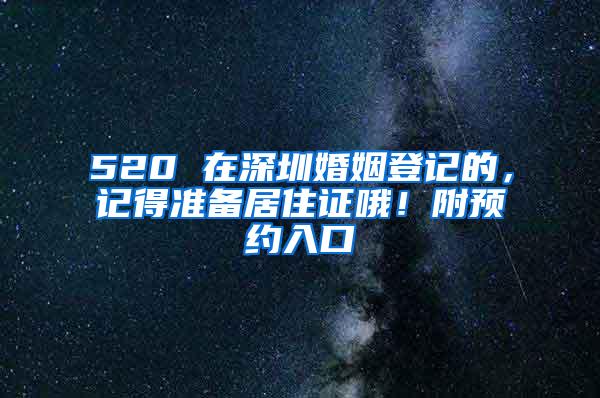 520 在深圳婚姻登记的，记得准备居住证哦！附预约入口